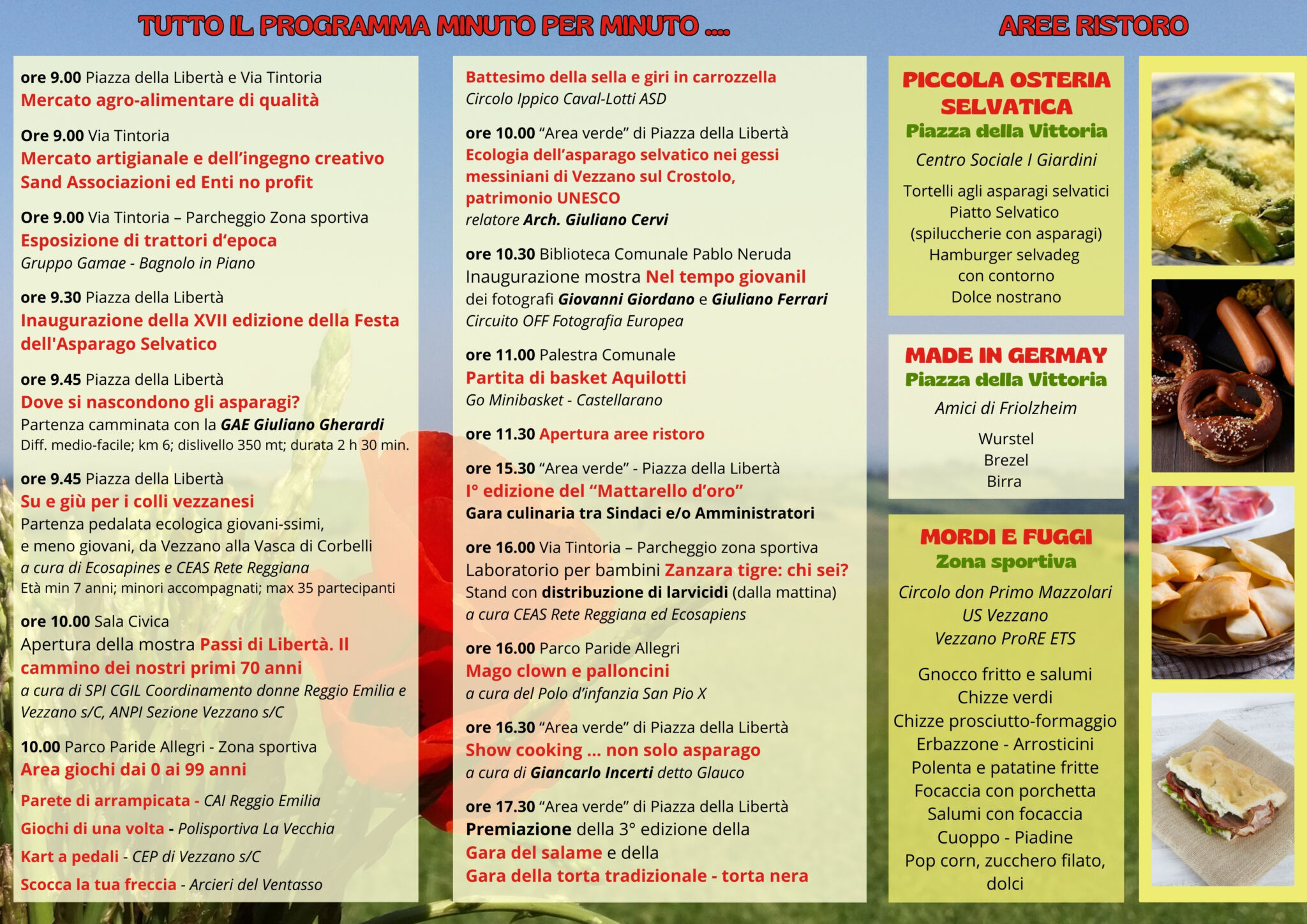 TUTTO IL PROGRAMMA MINUTO PER MINUTO ....

ore 9.00 Piazza della Libertà e Via Tintoria
Mercato agro-alimentare di qualità

Ore 9.00 Via Tintoria
Mercato artigianale e dell'ingegno creativo
Sand Associazioni ed Enti no profit

Ore 9.00 Via Tintoria – Parcheggio Zona sportiva
Esposizione di trattori d'epoca
Gruppo Gamae - Bagnolo in Piano

ore 9.30 Piazza della Libertà
Inaugurazione della XVII edizione della Festa dell'Asparago Selvatico

ore 9.45 Piazza della Libertà
Dove si nascondono gli asparagi?
Partenza camminata con la GAE Giuliano Gherardi
Diff. medio-facile; km 6; dislivello 350 mt; durata 2 h 30 min.

ore 9.45 Piazza della Libertà
Su e giù per i colli vezzanesi
Partenza pedalata ecologica giovani-ssimi, e meno giovani, da Vezzano alla Vasca di Corbelli
a cura di Ecosapines e CEAS Rete Reggiana
Età min 7 anni; minori accompagnati; max 35 partecipanti

ore 10.00 Sala Civica
Apertura della mostra Passi di Libertà. Il cammino dei nostri primi 70 anni
a cura di SPI CGIL Coordinamento donne Reggio Emilia e Vezzano s/C, ANPI Sezione Vezzano s/C

10.00 Parco Paride Allegri - Zona sportiva
Area giochi dai 0 ai 99 anni
Parete di arrampicata - CAI Reggio Emilia
Giochi di una volta - Polisportiva La Vecchia
Kart a pedali - CEP di Vezzano s/C
Scocca la tua freccia - Arcieri del Ventasso

Battesimo della sella e giri in carrozzella
Circolo Ippico Caval-Lotti ASD

ore 10.00 "Area verde" di Piazza della Libertà
Ecologia dell'asparago selvatico nei gessi messiniani di Vezzano sul Crostolo, patrimonio UNESCO
relatore Arch. Giuliano Cervi

ore 10.30 Biblioteca Comunale Pablo Neruda
Inaugurazione mostra Nel tempo giovanil
dei fotografi Giovanni Giordano e Giuliano Ferrari
Circuito OFF Fotografia Europea

ore 11.00 Palestra Comunale
Partita di basket Aquilotti
Go Minibasket - Castellarano

ore 11.30 Apertura aree ristoro

ore 15.30 "Area verde" - Piazza della Libertà
I° edizione del "Mattarello d'oro"
Gara culinaria tra Sindaci e/o Amministratori

ore 16.00 Via Tintoria – Parcheggio zona sportiva
Laboratorio per bambini Zanzara tigre: chi sei?
Stand con distribuzione di larvicidi (dalla mattina)
a cura CEAS Rete Reggiana ed Ecosapiens

ore 16.00 Parco Paride Allegri
Mago clown e palloncini
a cura del Polo d'infanzia San Pio X

ore 16.30 "Area verde" di Piazza della Libertà
Show cooking ... non solo asparago
a cura di Giancarlo Incerti detto Glauco

ore 17.30 "Area verde" di Piazza della Libertà
Premiazione della 3° edizione della
Gara del salame e della
Gara della torta tradizionale - torta nera

AREE RISTORO

PICCOLA OSTERIA SELVATICA
Piazza della Vittoria
Centro Sociale I Giardini
Tortelli agli asparagi selvatici
Piatto Selvatico
(spiluccherie con asparagi)
Hamburger selvadeg
con contorno
Dolce nostrano

MADE IN GERMAY
Piazza della Vittoria
Amici di Friolzheim
Wurstel
Brezel
Birra

MORDI E FUGGI
Zona sportiva
Circolo don Primo Mazzolari
US Vezzano
Vezzano ProRE ETS
Gnocco fritto e salumi
Chizze verdi
Chizze prosciutto-formaggio
Erbazzone - Arrosticini
Polenta e patatine fritte
Focaccia con porchetta
Salumi con focaccia
Cuoppo - Piadine
Pop corn, zucchero filato, dolci